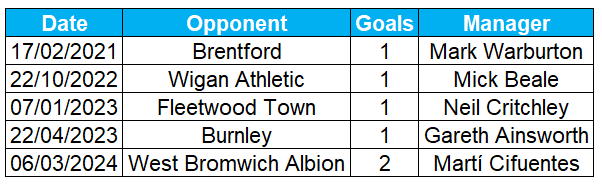 | Date | Opponent | Goals | Manager |
|---|---|---|---|
| 17/02/2021 | Brentford | 1 | Mark Warburton |
| 22/10/2022 | Wigan Athletic | 1 | Mick Beale |
| 07/01/2023 | Fleetwood Town | 1 | Neil Critchley |
| 22/04/2023 | Burnley | 1 | Gareth Ainsworth |
| 06/03/2024 | West Bromwich Albion | 2 | Martí Cifuentes |